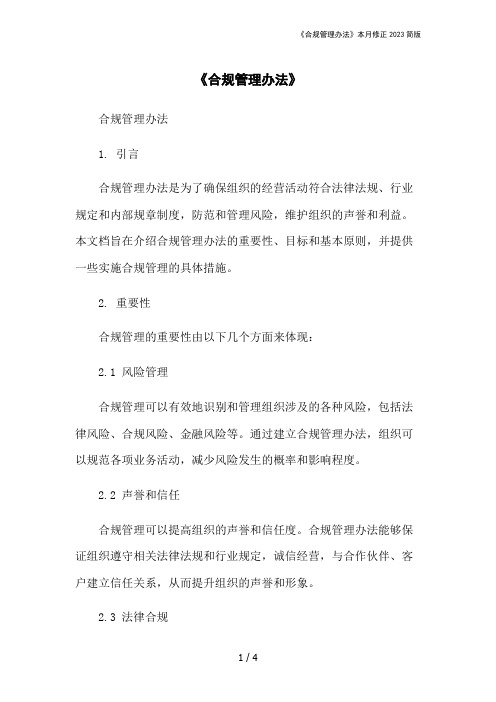 《合规管理办法》本月修正 2023 简版

《合规管理办法》

合规管理办法

1. 引言

合规管理办法是为了确保组织的经营活动符合法律法规、行业规定和内部规章制度，防范和管理风险，维护组织的声誉和利益。本文档旨在介绍合规管理办法的重要性、目标和基本原则，并提供一些实施合规管理的具体措施。

2. 重要性

合规管理的重要性由以下几个方面来体现：

2.1 风险管理

合规管理可以有效地识别和管理组织涉及的各种风险，包括法律风险、合规风险、金融风险等。通过建立合规管理办法，组织可以规范各项业务活动，减少风险发生的概率和影响程度。

2.2 声誉和信任

合规管理可以提高组织的声誉和信任度。合规管理办法能够保证组织遵守相关法律法规和行业规定，诚信经营，与合作伙伴、客户建立信任关系，从而提升组织的声誉和形象。

2.3 法律合规

1 / 4